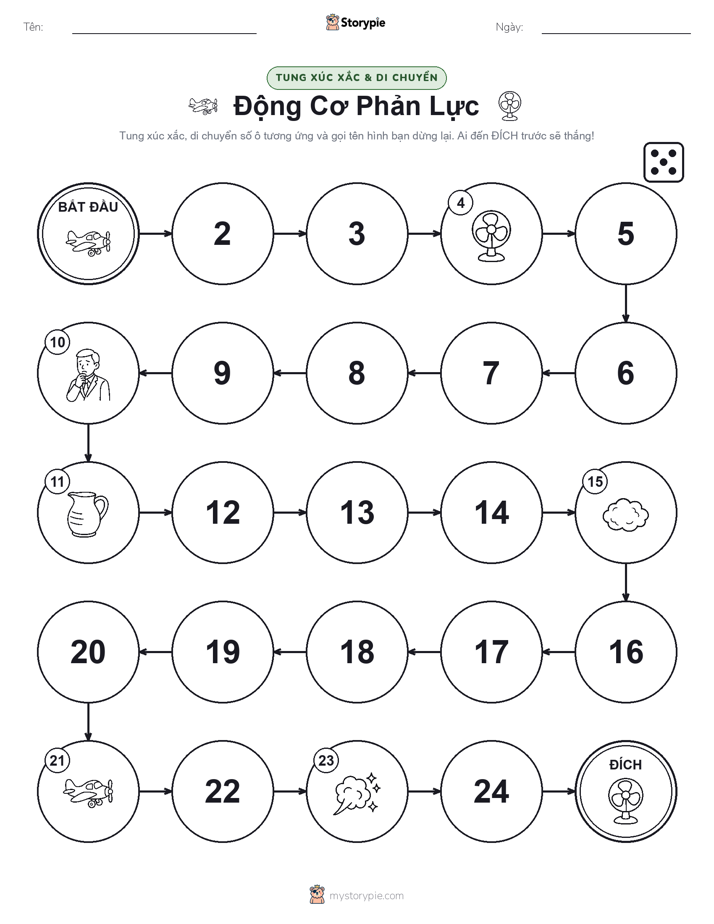 Tên: Storypie Ngày:

TUNG XÚC XẮC & DI CHUYỂN

Động Cơ Phản Lực

Tung xúc xắc, di chuyển số ô tương ứng và gọi tên hình bạn dừng lại. Ai đến ĐÍCH trước sẽ thắng!

BẮT ĐẦU
2
3
4
5
6
7
8
9
10
11
12
13
14
15
16
17
18
19
20
21
22
23
24
ĐÍCH

mystorypie.com